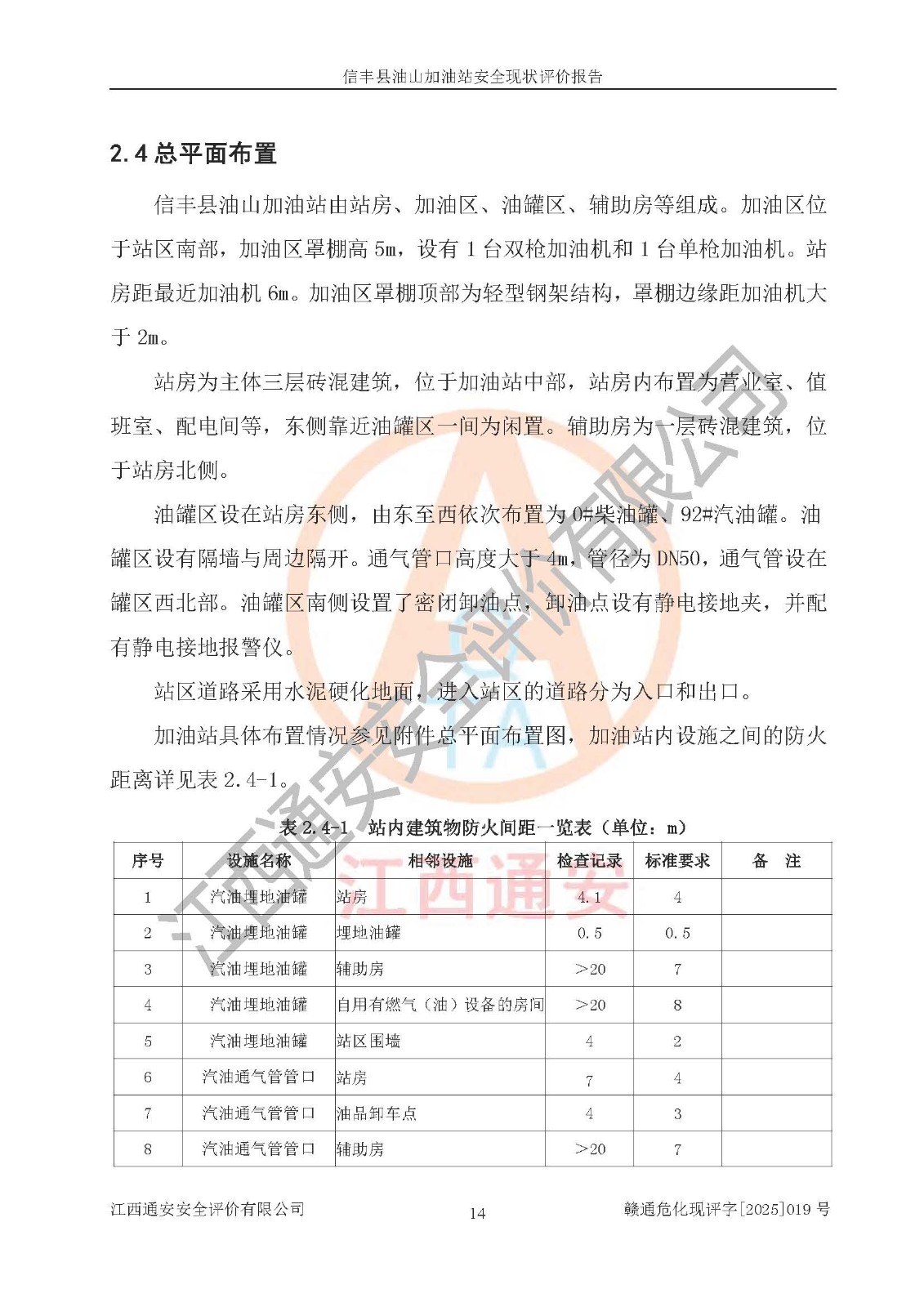 信丰县油山加油站安全现状评价报告

2.4 总平面布置

信丰县油山加油站由站房、加油区、油罐区、辅助房等组成。加油区位于站区南部，加油区罩棚高 5m，设有 1 台双枪加油机和 1 台单枪加油机。站房距最近加油机 6m。加油区罩棚顶部为轻型钢架结构，罩棚边缘距加油机大于 2m。

站房为主体三层砖混建筑，位于加油站中部，站房内布置为营业室、值班室、配电间等，东侧靠近油罐区一间为闲置。辅助房为一层砖混建筑，位于站房北侧。

油罐区设在站房东侧，由东至西依次布置为 0#柴油罐、92#汽油罐。油罐区设有隔墙与周边隔开。通气管口高度大于 4m，管径为 DN50，通气管设在罐区西北部。油罐区南侧设置了密闭卸油点，卸油点设有静电接地夹，并配有静电接地报警仪。

站区道路采用水泥硬化地面，进入站区的道路分为入口和出口。

加油站具体布置情况参见附件总平面布置图，加油站内设施之间的防火距离详见表 2.4-1。

表 2.4-1 站内建筑物防火间距一览表（单位：m）

| 序号 | 设施名称 | 相邻设施 | 检查记录 | 标准要求 | 备 注 |
|---|---|---|---|---|---|
| 1 | 汽油埋地油罐 | 站房 | 4.1 | 4 | |
| 2 | 汽油埋地油罐 | 埋地油罐 | 0.5 | 0.5 | |
| 3 | 汽油埋地油罐 | 辅助房 | >20 | 7 | |
| 4 | 汽油埋地油罐 | 自用有燃气（油）设备的房间 | >20 | 8 | |
| 5 | 汽油埋地油罐 | 站区围墙 | 4 | 2 | |
| 6 | 汽油通气管管口 | 站房 | 7 | 4 | |
| 7 | 汽油通气管管口 | 油品卸车点 | 4 | 3 | |
| 8 | 汽油通气管管口 | 辅助房 | >20 | 7 | |

江西通安安全评价有限公司 14 赣通危化现评字[2025]019 号

江西通安安全评价有限公司
江西通安